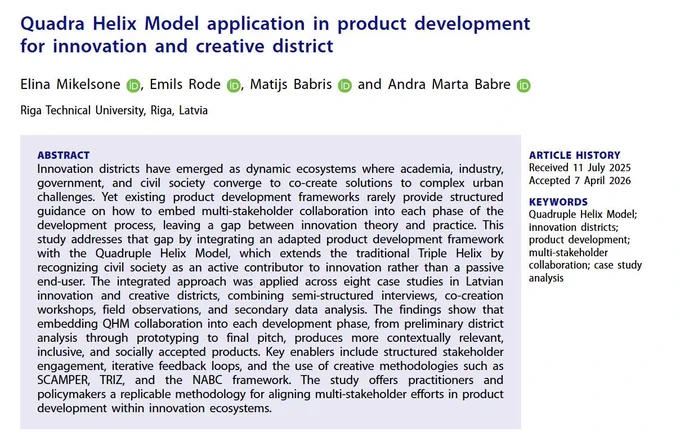 Quadra Helix Model application in product development for innovation and creative district

Elina Mikelsone, Emils Rode, Matijs Babris and Andra Marta Babre

Riga Technical University, Riga, Latvia

ABSTRACT
Innovation districts have emerged as dynamic ecosystems where academia, industry, government, and civil society converge to co-create solutions to complex urban challenges. Yet existing product development frameworks rarely provide structured guidance on how to embed multi-stakeholder collaboration into each phase of the development process, leaving a gap between innovation theory and practice. This study addresses that gap by integrating an adapted product development framework with the Quadruple Helix Model, which extends the traditional Triple Helix by recognizing civil society as an active contributor to innovation rather than a passive end-user. The integrated approach was applied across eight case studies in Latvian innovation and creative districts, combining semi-structured interviews, co-creation workshops, field observations, and secondary data analysis. The findings show that embedding QHM collaboration into each development phase, from preliminary district analysis through prototyping to final pitch, produces more contextually relevant, inclusive, and socially accepted products. Key enablers include structured stakeholder engagement, iterative feedback loops, and the use of creative methodologies such as SCAMPER, TRIZ, and the NABC framework. The study offers practitioners and policymakers a replicable methodology for aligning multi-stakeholder efforts in product development within innovation ecosystems.

ARTICLE HISTORY
Received 11 July 2025
Accepted 7 April 2026

KEYWORDS
Quadruple Helix Model; innovation districts; product development; multi-stakeholder collaboration; case study analysis